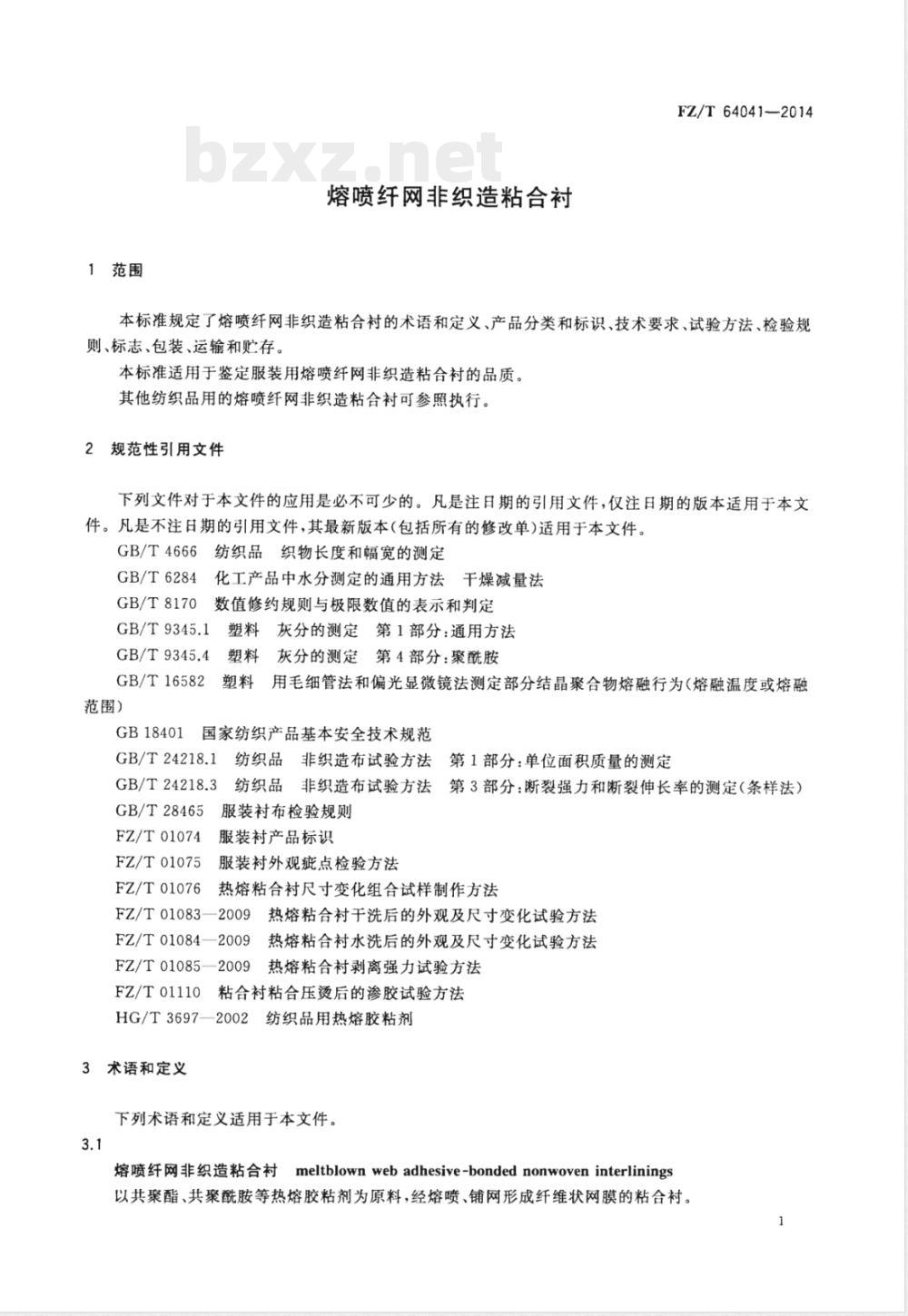 FZ/T 64041—2014

bzxz.net

熔喷纤网非织造粘合衬

1 范围

本标准规定了熔喷纤网非织造粘合衬的术语和定义、产品分类和标识、技术要求、试验方法、检验规则、标志、包装、运输和贮存。

本标准适用于鉴定服装用熔喷纤网非织造粘合衬的品质。

其他纺织品用的熔喷纤网非织造粘合衬可参照执行。

2 规范性引用文件

下列文件对于本文件的应用是必不可少的。凡是注日期的引用文件，仅注日期的版本适用于本文件。凡是不注日期的引用文件，其最新版本(包括所有的修改单)适用于本文件。

GB/T 4666 纺织品 织物长度和幅宽的测定

GB/T 6284 化工产品中水分测定的通用方法 干燥减量法

GB/T 8170 数值修约规则与极限数值的表示和判定

GB/T 9345.1 塑料 灰分的测定 第1部分:通用方法

GB/T 9345.4 塑料 灰分的测定 第4部分:聚酰胺

GB/T 16582 塑料 用毛细管法和偏光显微镜法测定部分结晶聚合物熔融行为(熔融温度或熔融范围)

GB 18401 国家纺织产品基本安全技术规范

GB/T 24218.1 纺织品 非织造布试验方法 第1部分:单位面积质量的测定

GB/T 24218.3 纺织品 非织造布试验方法 第3部分:断裂强力和断裂伸长率的测定(条样法)

GB/T 28465 服装衬布检验规则

FZ/T 01074 服装衬产品标识

FZ/T 01075 服装衬外观疵点检验方法

FZ/T 01076 热熔粘合衬尺寸变化组合试样制作方法

FZ/T 01083—2009 热熔粘合衬干洗后的外观及尺寸变化试验方法

FZ/T 01084—2009 热熔粘合衬水洗后的外观及尺寸变化试验方法

FZ/T 01085—2009 热熔粘合衬剥离强力试验方法

FZ/T 01110 粘合衬粘合压烫后的渗胶试验方法

HG/T 3697—2002 纺织品用热熔胶粘剂

3 术语和定义

下列术语和定义适用于本文件。

3.1

熔喷纤网非织造粘合衬 meltblown web adhesive-bonded nonwoven interlinings

以共聚酯、共聚酰胺等热熔胶粘剂为原料，经熔喷、铺网形成纤维状网膜的粘合衬。

1